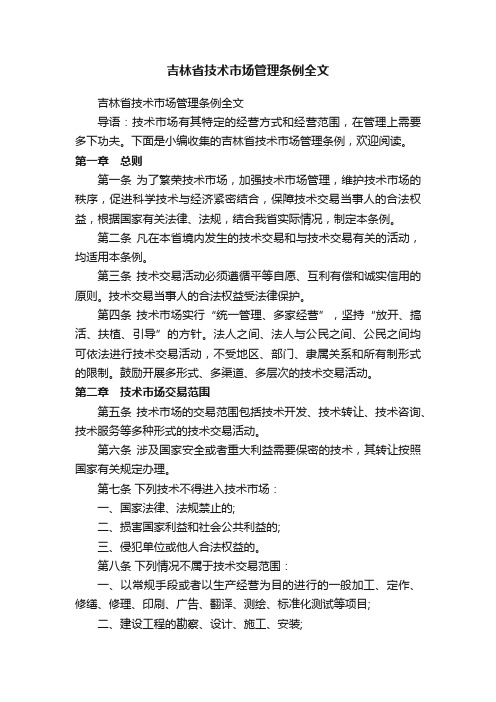 吉林省技术市场管理条例全文

吉林省技术市场管理条例全文

导语：技术市场有其特定的经营方式和经营范围，在管理上需要多下功夫。下面是小编收集的吉林省技术市场管理条例，欢迎阅读。

第一章　总则

第一条 为了繁荣技术市场，加强技术市场管理，维护技术市场的秩序，促进科学技术与经济紧密结合，保障技术交易当事人的合法权益，根据国家有关法律、法规，结合我省实际情况，制定本条例。

第二条 凡在本省境内发生的技术交易和与技术交易有关的活动，均适用本条例。

第三条 技术交易活动必须遵循平等自愿、互利有偿和诚实信用的原则。技术交易当事人的合法权益受法律保护。

第四条 技术市场实行“统一管理、多家经营”，坚持“放开、搞活、扶植、引导”的方针。法人之间、法人与公民之间、公民之间均可依法进行技术交易活动，不受地区、部门、隶属关系和所有制形式的限制。鼓励开展多形式、多渠道、多层次的技术交易活动。

第二章　技术市场交易范围

第五条 技术市场的交易范围包括技术开发、技术转让、技术咨询、技术服务等多种形式的技术交易活动。

第六条 涉及国家安全或者重大利益需要保密的技术，其转让按照国家有关规定办理。

第七条 下列技术不得进入技术市场：

一、国家法律、法规禁止的;

二、损害国家利益和社会公共利益的;

三、侵犯单位或他人合法权益的。

第八条 下列情况不属于技术交易范围：

一、以常规手段或者以生产经营为目的进行的一般加工、定作、修缮、修理、印刷、广告、翻译、测绘、标准化测试等项目;

二、建设工程的勘察、设计、施工、安装;